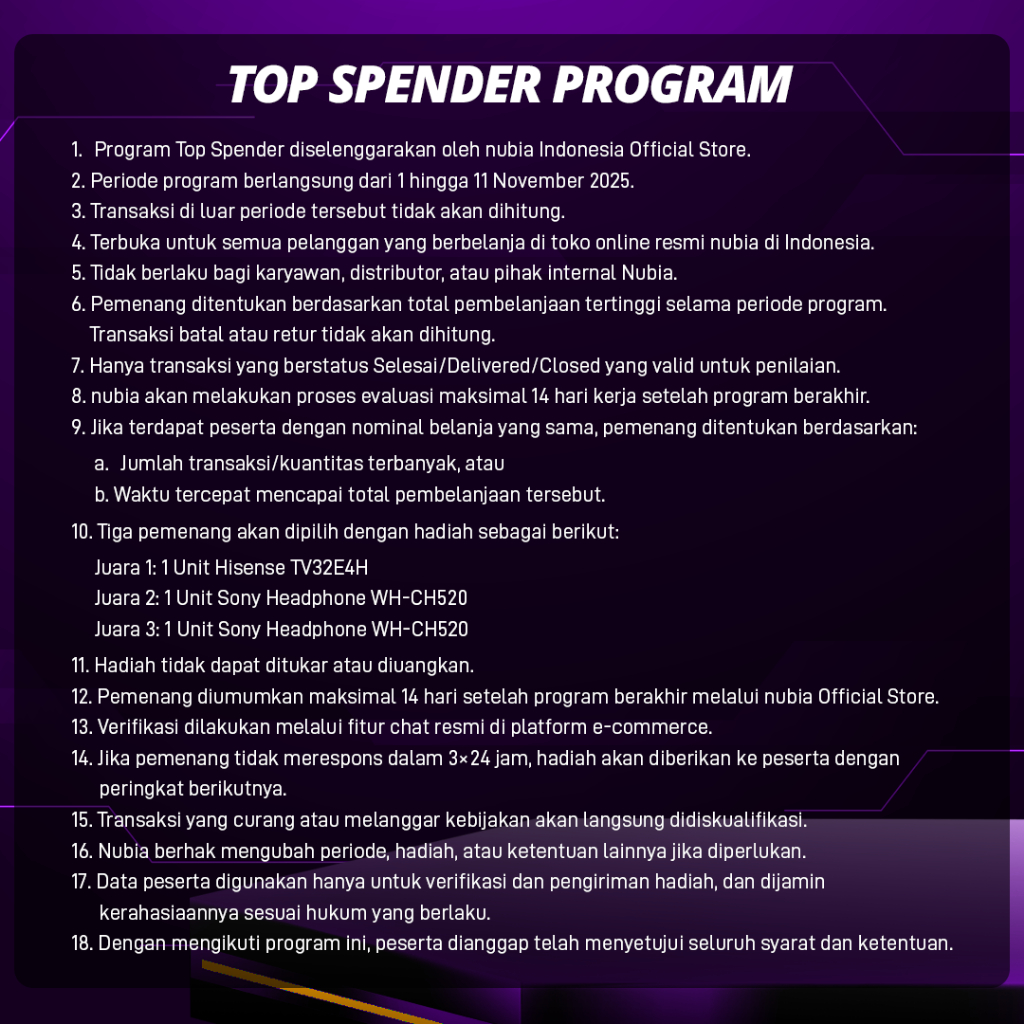 TOP SPENDER PROGRAM

1. Program Top Spender diselenggarakan oleh nubia Indonesia Official Store.
2. Periode program berlangsung dari 1 hingga 11 November 2025.
3. Transaksi di luar periode tersebut tidak akan dihitung.
4. Terbuka untuk semua pelanggan yang berbelanja di toko online resmi nubia di Indonesia.
5. Tidak berlaku bagi karyawan, distributor, atau pihak internal Nubia.
6. Pemenang ditentukan berdasarkan total pembelanjaan tertinggi selama periode program. Transaksi batal atau retur tidak akan dihitung.
7. Hanya transaksi yang berstatus Selesai/Delivered/Closed yang valid untuk penilaian.
8. nubia akan melakukan proses evaluasi maksimal 14 hari kerja setelah program berakhir.
9. Jika terdapat peserta dengan nominal belanja yang sama, pemenang ditentukan berdasarkan:
a. Jumlah transaksi/kuantitas terbanyak, atau
b. Waktu tercepat mencapai total pembelanjaan tersebut.
10. Tiga pemenang akan dipilih dengan hadiah sebagai berikut:
Juara 1: 1 Unit Hisense TV32E4H
Juara 2: 1 Unit Sony Headphone WH-CH520
Juara 3: 1 Unit Sony Headphone WH-CH520
11. Hadiah tidak dapat ditukar atau diuangkan.
12. Pemenang diumumkan maksimal 14 hari setelah program berakhir melalui nubia Official Store.
13. Verifikasi dilakukan melalui fitur chat resmi di platform e-commerce.
14. Jika pemenang tidak merespons dalam 3×24 jam, hadiah akan diberikan ke peserta dengan peringkat berikutnya.
15. Transaksi yang curang atau melanggar kebijakan akan langsung didiskualifikasi.
16. Nubia berhak mengubah periode, hadiah, atau ketentuan lainnya jika diperlukan.
17. Data peserta digunakan hanya untuk verifikasi dan pengiriman hadiah, dan dijamin kerahasiaannya sesuai hukum yang berlaku.
18. Dengan mengikuti program ini, peserta dianggap telah menyetujui seluruh syarat dan ketentuan.